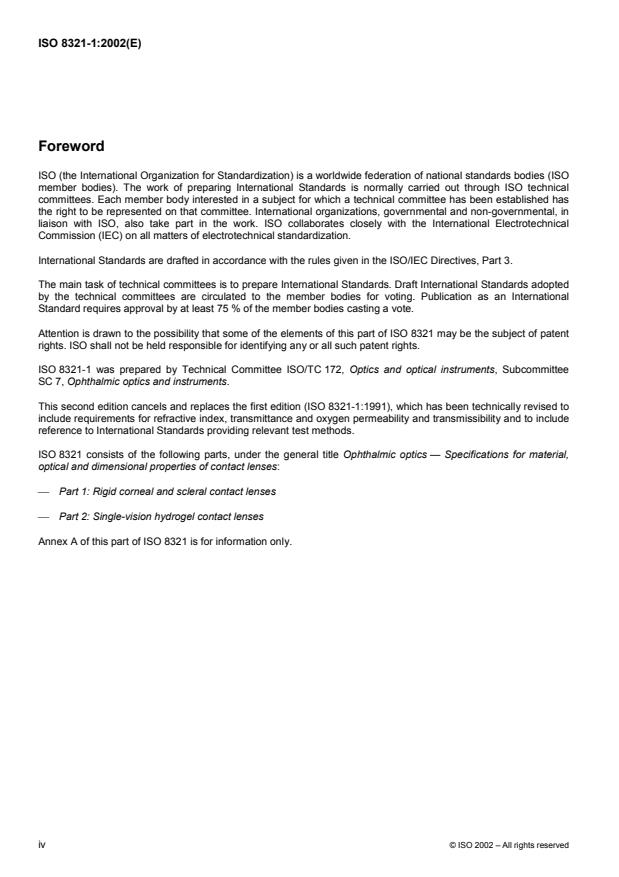 ISO 8321-1:2002(E)

Foreword

ISO (the International Organization for Standardization) is a worldwide federation of national standards bodies (ISO member bodies). The work of preparing International Standards is normally carried out through ISO technical committees. Each member body interested in a subject for which a technical committee has been established has the right to be represented on that committee. International organizations, governmental and non-governmental, in liaison with ISO, also take part in the work. ISO collaborates closely with the International Electrotechnical Commission (IEC) on all matters of electrotechnical standardization.

International Standards are drafted in accordance with the rules given in the ISO/IEC Directives, Part 3.

The main task of technical committees is to prepare International Standards. Draft International Standards adopted by the technical committees are circulated to the member bodies for voting. Publication as an International Standard requires approval by at least 75 % of the member bodies casting a vote.

Attention is drawn to the possibility that some of the elements of this part of ISO 8321 may be the subject of patent rights. ISO shall not be held responsible for identifying any or all such patent rights.

ISO 8321-1 was prepared by Technical Committee ISO/TC 172, Optics and optical instruments, Subcommittee SC 7, Ophthalmic optics and instruments.

This second edition cancels and replaces the first edition (ISO 8321-1:1991), which has been technically revised to include requirements for refractive index, transmittance and oxygen permeability and transmissibility and to include reference to International Standards providing relevant test methods.

ISO 8321 consists of the following parts, under the general title Ophthalmic optics — Specifications for material, optical and dimensional properties of contact lenses:

— Part 1: Rigid corneal and scleral contact lenses

— Part 2: Single-vision hydrogel contact lenses

Annex A of this part of ISO 8321 is for information only.

iv

© ISO 2002 – All rights reserved